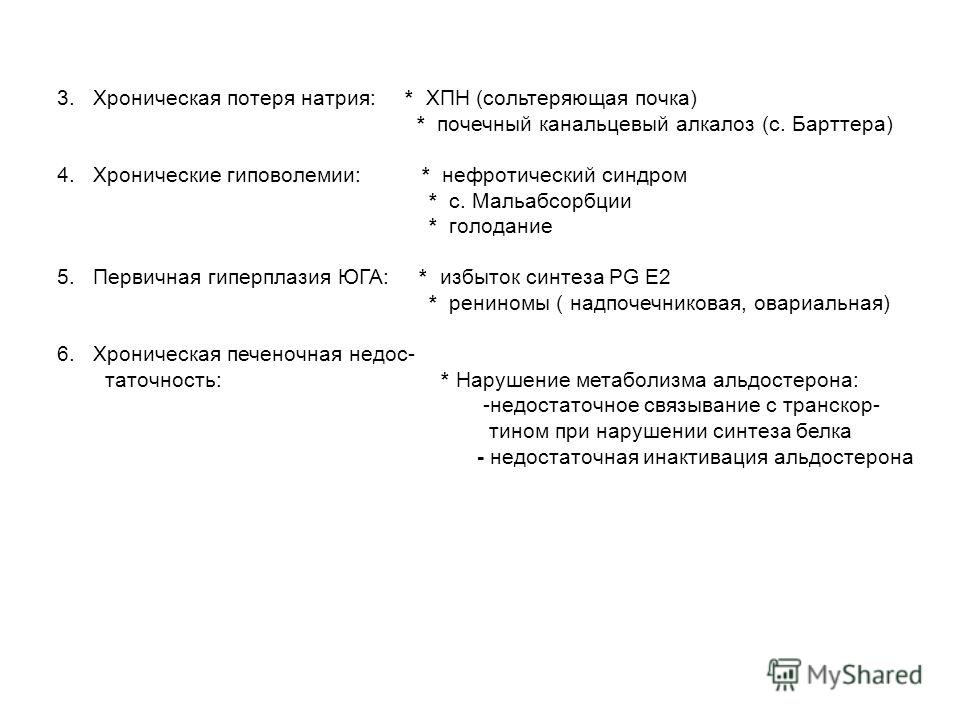 3. Хроническая потеря натрия: * ХПН (сольтеряющая почка)
* почечный канальцевый алкалоз (с. Барттера)

4. Хронические гиповолемии: * нефротический синдром
* с. Мальабсорбции
* голодание

5. Первичная гиперплазия ЮГА: * избыток синтеза PG E2
* рениномы ( надпочечниковая, овариальная)

6. Хроническая печеночная недостаточность: * Нарушение метаболизма альдостерона:
-недостаточное связывание с транскортином при нарушении синтеза белка
- недостаточная инактивация альдостерона

MyShared